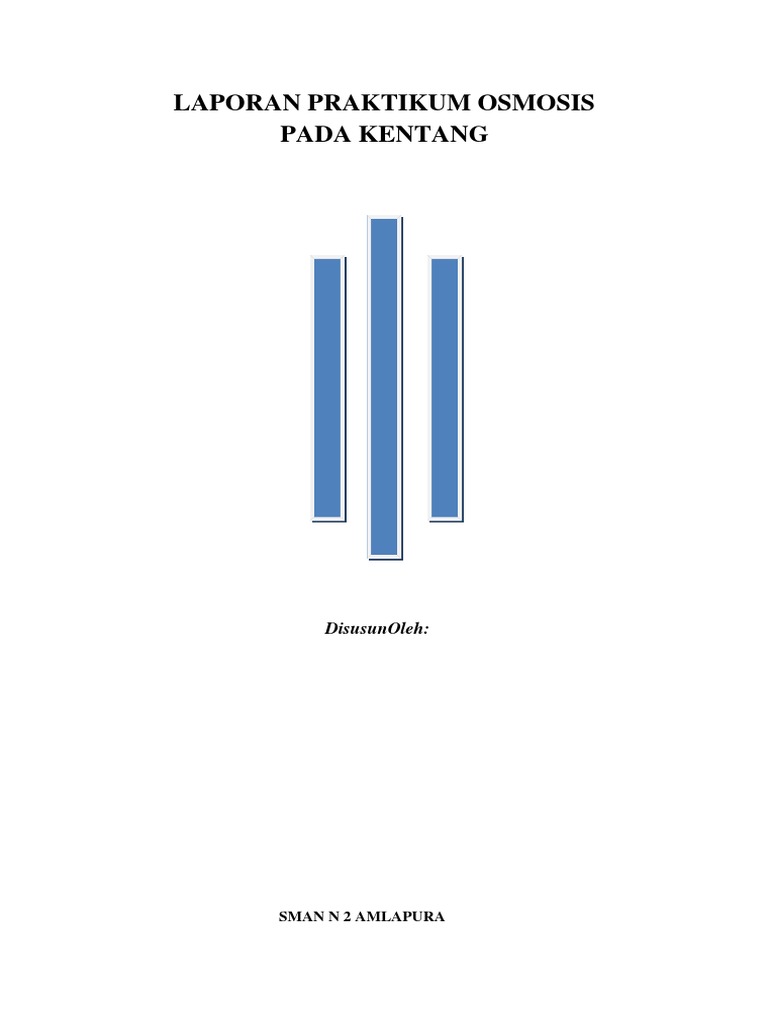 LAPORAN PRAKTIKUM OSMOSIS
PADA KENTANG

DisusunOleh:

SMAN N 2 AMLAPURA